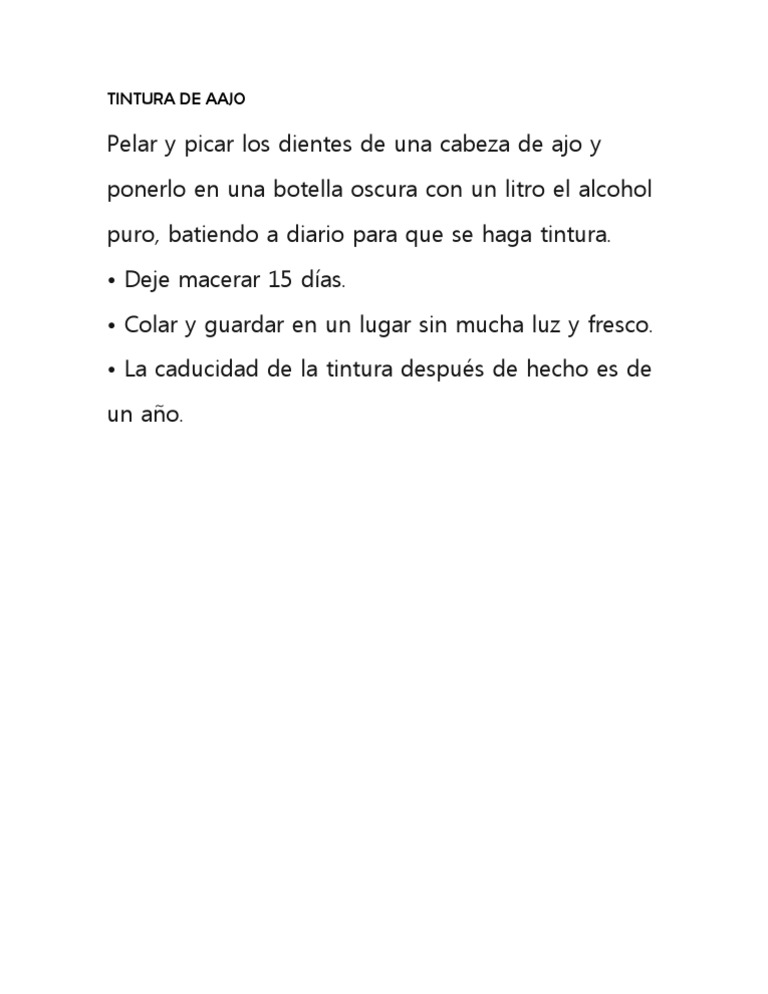 TINTURA DE AAJO

Pelar y picar los dientes de una cabeza de ajo y ponerlo en una botella oscura con un litro el alcohol puro, batiendo a diario para que se haga tintura.

• Deje macerar 15 días.

• Colar y guardar en un lugar sin mucha luz y fresco.

• La caducidad de la tintura después de hecho es de un año.